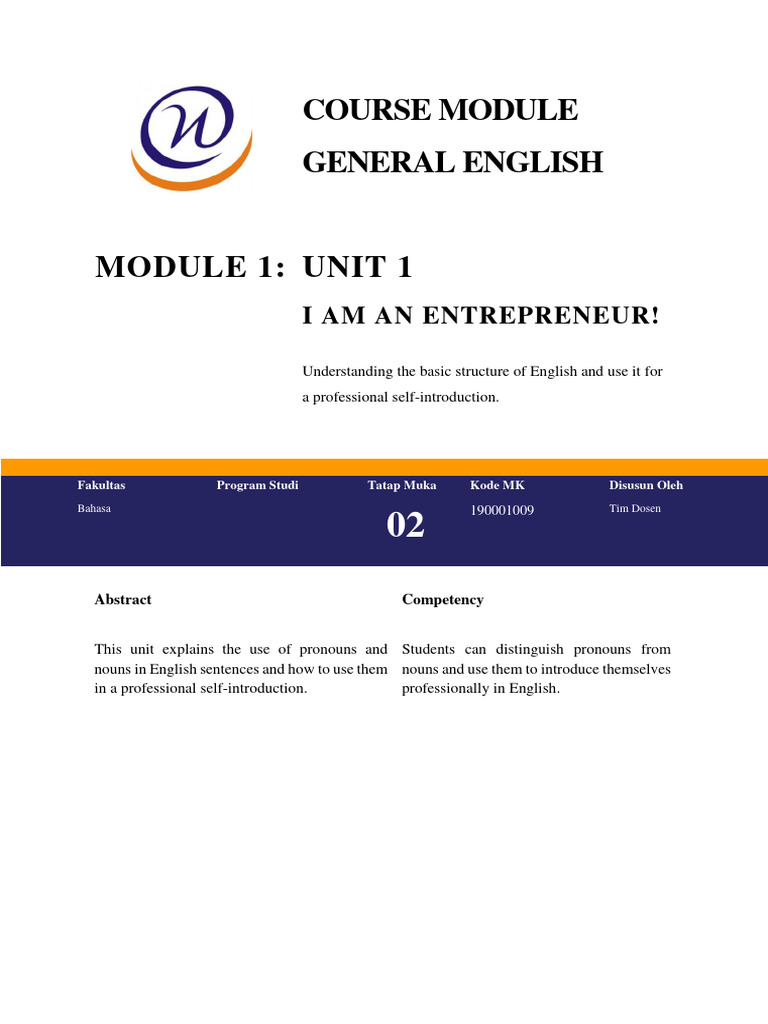 COURSE MODULE
GENERAL ENGLISH

MODULE 1: UNIT 1
I AM AN ENTREPRENEUR!

Understanding the basic structure of English and use it for a professional self-introduction.

| Fakultas | Program Studi | Tatap Muka | Kode MK | Disusun Oleh |
|---|---|---|---|---|
| Bahasa | | 02 | 190001009 | Tim Dosen |

Abstract

This unit explains the use of pronouns and nouns in English sentences and how to use them in a professional self-introduction.

Competency

Students can distinguish pronouns from nouns and use them to introduce themselves professionally in English.